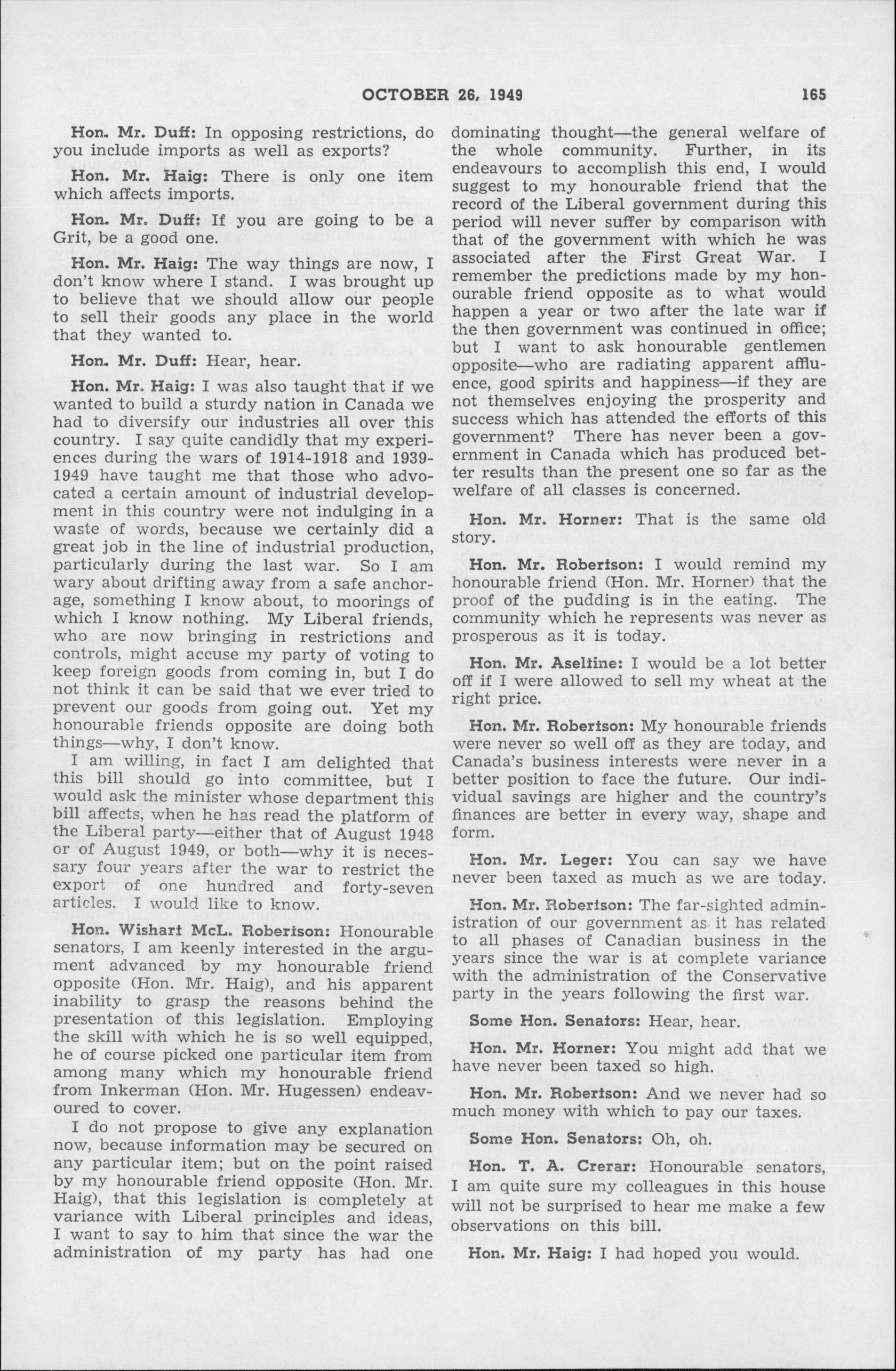 OCTOBER 26, 1949 165

Hon. Mr. Duff: In opposing restrictions, do you include imports as well as exports?

Hon. Mr. Haig: There is only one item which affects imports.

Hon. Mr. Duff: If you are going to be a Grit, be a good one.

Hon. Mr. Haig: The way things are now, I don't know where I stand. I was brought up to believe that we should allow our people to sell their goods any place in the world that they wanted to.

Hon. Mr. Duff: Hear, hear.

Hon. Mr. Haig: I was also taught that if we wanted to build a sturdy nation in Canada we had to diversify our industries all over this country. I say quite candidly that my experiences during the wars of 1914-1918 and 1939-1949 have taught me that those who advocated a certain amount of industrial development in this country were not indulging in a waste of words, because we certainly did a great job in the line of industrial production, particularly during the last war. So I am wary about drifting away from a safe anchorage, something I know about, to moorings of which I know nothing. My Liberal friends, who are now bringing in restrictions and controls, might accuse my party of voting to keep foreign goods from coming in, but I do not think it can be said that we ever tried to prevent our goods from going out. Yet my honourable friends opposite are doing both things—why, I don't know.

I am willing, in fact I am delighted that this bill should go into committee, but I would ask the minister whose department this bill affects, when he has read the platform of the Liberal party—either that of August 1948 or of August 1949, or both—why it is necessary four years after the war to restrict the export of one hundred and forty-seven articles. I would like to know.

Hon. Wishart McL. Robertson: Honourable senators, I am keenly interested in the argument advanced by my honourable friend opposite (Hon. Mr. Haig), and his apparent inability to grasp the reasons behind the presentation of this legislation. Employing the skill with which he is so well equipped, he of course picked one particular item from among many which my honourable friend from Inkerman (Hon. Mr. Hugessen) endeavoured to cover.

I do not propose to give any explanation now, because information may be secured on any particular item; but on the point raised by my honourable friend opposite (Hon. Mr. Haig), that this legislation is completely at variance with Liberal principles and ideas, I want to say to him that since the war the administration of my party has had one dominating thought—the general welfare of the whole community. Further, in its endeavours to accomplish this end, I would suggest to my honourable friend that the record of the Liberal government during this period will never suffer by comparison with that of the government with which he was associated after the First Great War. I remember the predictions made by my honourable friend opposite as to what would happen a year or two after the late war if the then government was continued in office; but I want to ask honourable gentlemen opposite—who are radiating apparent affluence, good spirits and happiness—if they are not themselves enjoying the prosperity and success which has attended the efforts of this government? There has never been a government in Canada which has produced better results than the present one so far as the welfare of all classes is concerned.

Hon. Mr. Horner: That is the same old story.

Hon. Mr. Robertson: I would remind my honourable friend (Hon. Mr. Horner) that the proof of the pudding is in the eating. The community which he represents was never as prosperous as it is today.

Hon. Mr. Aseltine: I would be a lot better off if I were allowed to sell my wheat at the right price.

Hon. Mr. Robertson: My honourable friends were never so well off as they are today, and Canada's business interests were never in a better position to face the future. Our individual savings are higher and the country's finances are better in every way, shape and form.

Hon. Mr. Leger: You can say we have never been taxed as much as we are today.

Hon. Mr. Robertson: The far-sighted administration of our government as it has related to all phases of Canadian business in the years since the war is at complete variance with the administration of the Conservative party in the years following the first war.

Some Hon. Senators: Hear, hear.

Hon. Mr. Horner: You might add that we have never been taxed so high.

Hon. Mr. Robertson: And we never had so much money with which to pay our taxes.

Some Hon. Senators: Oh, oh.

Hon. T. A. Crerar: Honourable senators, I am quite sure my colleagues in this house will not be surprised to hear me make a few observations on this bill.

Hon. Mr. Haig: I had hoped you would.